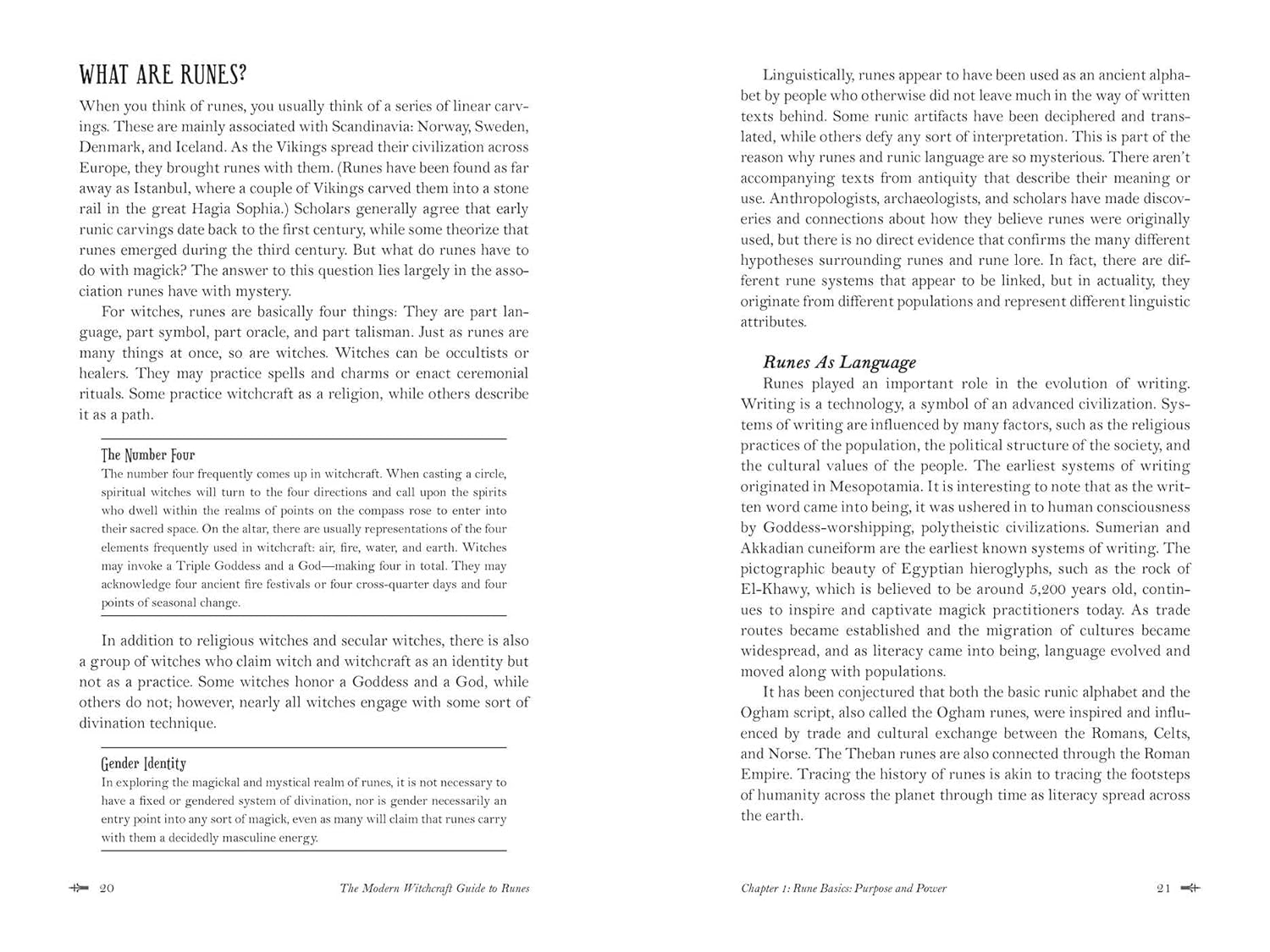 WHAT ARE RUNES?

When you think of runes, you usually think of a series of linear carvings. These are mainly associated with Scandinavia: Norway, Sweden, Denmark, and Iceland. As the Vikings spread their civilization across Europe, they brought runes with them. (Runes have been found as far away as Istanbul, where a couple of Vikings carved them into a stone rail in the great Hagia Sophia.) Scholars generally agree that early runic carvings date back to the first century, while some theorize that runes emerged during the third century. But what do runes have to do with magick? The answer to this question lies largely in the association runes have with mystery.

For witches, runes are basically four things: They are part language, part symbol, part oracle, and part talisman. Just as runes are many things at once, so are witches. Witches can be occultists or healers. They may practice spells and charms or enact ceremonial rituals. Some practice witchcraft as a religion, while others describe it as a path.

The Number Four
The number four frequently comes up in witchcraft. When casting a circle, spiritual witches will turn to the four directions and call upon the spirits who dwell within the realms of points on the compass rose to enter into their sacred space. On the altar, there are usually representations of the four elements frequently used in witchcraft: air, fire, water, and earth. Witches may invoke a Triple Goddess and a God—making four in total. They may acknowledge four ancient fire festivals or four cross-quarter days and four points of seasonal change.

In addition to religious witches and secular witches, there is also a group of witches who claim witch and witchcraft as an identity but not as a practice. Some witches honor a Goddess and a God, while others do not; however, nearly all witches engage with some sort of divination technique.

Gender Identity
In exploring the magickal and mystical realm of runes, it is not necessary to have a fixed or gendered system of divination, nor is gender necessarily an entry point into any sort of magick, even as many will claim that runes carry with them a decidedly masculine energy.

20 The Modern Witchcraft Guide to Runes

Linguistically, runes appear to have been used as an ancient alphabet by people who otherwise did not leave much in the way of written texts behind. Some runic artifacts have been deciphered and translated, while others defy any sort of interpretation. This is part of the reason why runes and runic language are so mysterious. There aren't accompanying texts from antiquity that describe their meaning or use. Anthropologists, archaeologists, and scholars have made discoveries and connections about how they believe runes were originally used, but there is no direct evidence that confirms the many different hypotheses surrounding runes and rune lore. In fact, there are different rune systems that appear to be linked, but in actuality, they originate from different populations and represent different linguistic attributes.

Runes As Language
Runes played an important role in the evolution of writing. Writing is a technology, a symbol of an advanced civilization. Systems of writing are influenced by many factors, such as the religious practices of the population, the political structure of the society, and the cultural values of the people. The earliest systems of writing originated in Mesopotamia. It is interesting to note that as the written word came into being, it was ushered in to human consciousness by Goddess-worshipping, polytheistic civilizations. Sumerian and Akkadian cuneiform are the earliest known systems of writing. The pictographic beauty of Egyptian hieroglyphs, such as the rock of El-Khawy, which is believed to be around 5,200 years old, continues to inspire and captivate magick practitioners today. As trade routes became established and the migration of cultures became widespread, and as literacy came into being, language evolved and moved along with populations.

It has been conjectured that both the basic runic alphabet and the Ogham script, also called the Ogham runes, were inspired and influenced by trade and cultural exchange between the Romans, Celts, and Norse. The Theban runes are also connected through the Roman Empire. Tracing the history of runes is akin to tracing the footsteps of humanity across the planet through time as literacy spread across the earth.

Chapter 1: Rune Basics: Purpose and Power 21